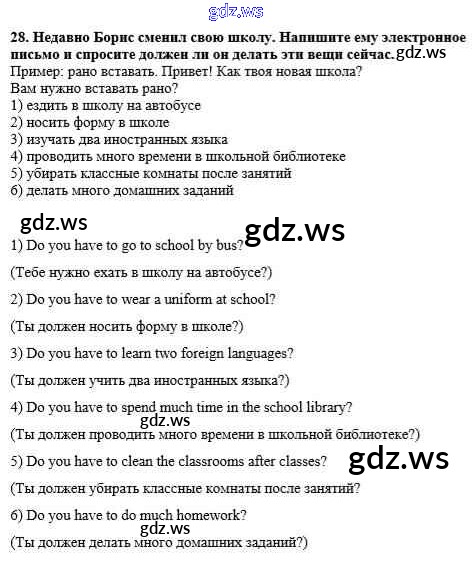 28. Недавно Борис сменил свою школу. Напишите ему электронное письмо и спросите должен ли он делать эти вещи сейчас.

Пример: рано вставать. Привет! Как твоя новая школа? Вам нужно вставать рано?

1) ездить в школу на автобусе
2) носить форму в школе
3) изучать два иностранных языка
4) проводить много времени в школьной библиотеке
5) убирать классные комнаты после занятий
6) делать много домашних заданий

1) Do you have to go to school by bus?

(Тебе нужно ехать в школу на автобусе?)

2) Do you have to wear a uniform at school?

(Ты должен носить форму в школе?)

3) Do you have to learn two foreign languages?

(Ты должен учить два иностранных языка?)

4) Do you have to spend much time in the school library?

(Ты должен проводить много времени в школьной библиотеке?)

5) Do you have to clean the classrooms after classes?

(Ты должен убирать классные комнаты после занятий?

6) Do you have to do much homework?

(Ты должен делать много домашних заданий?)

gdz.ws